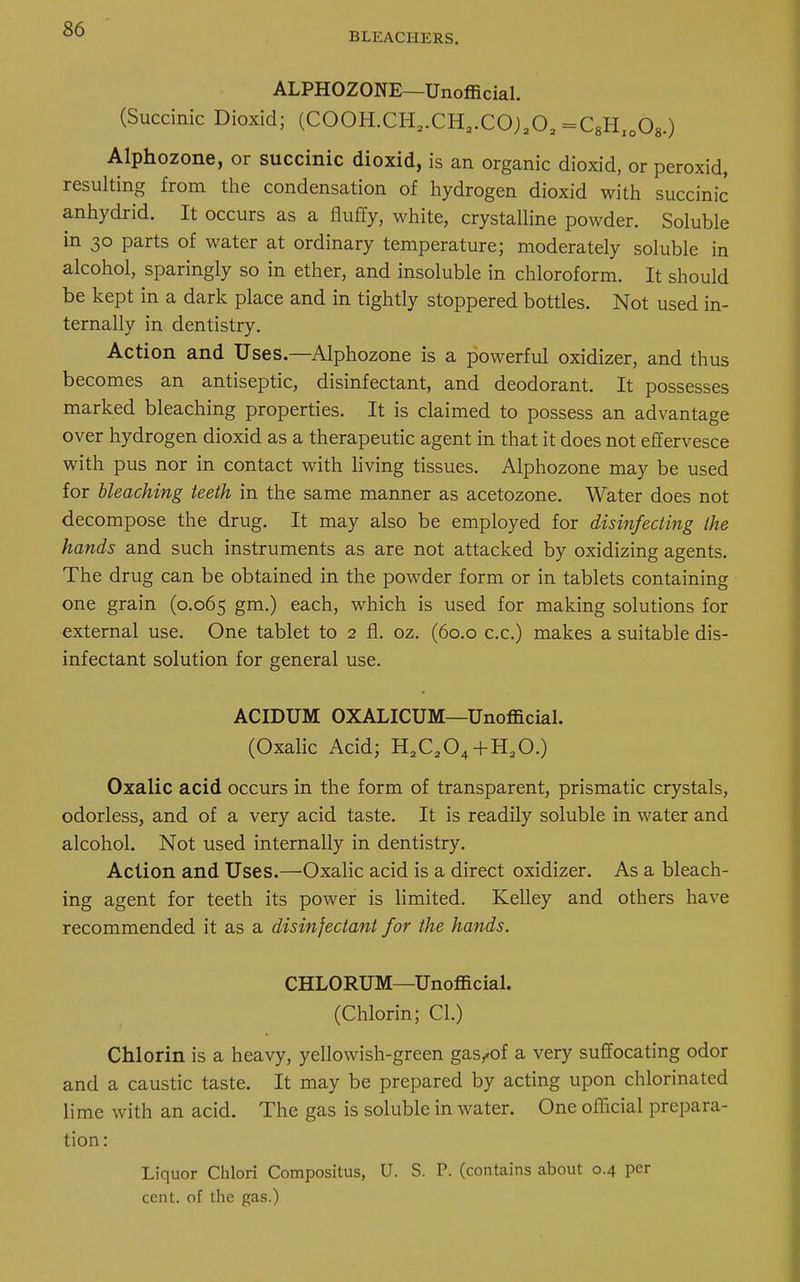 86

BLEACHERS.

ALPHOZONE—Unofficial.

(Succinic Dioxid; $(COOH.CH_2.CH_2.CO)_2O_2 = C_8H_{10}O_8$.)

Alphozone, or succinic dioxid, is an organic dioxid, or peroxid, resulting from the condensation of hydrogen dioxid with succinic anhydrid. It occurs as a fluffy, white, crystalline powder. Soluble in 30 parts of water at ordinary temperature; moderately soluble in alcohol, sparingly so in ether, and insoluble in chloroform. It should be kept in a dark place and in tightly stoppered bottles. Not used internally in dentistry.

Action and Uses.—Alphozone is a powerful oxidizer, and thus becomes an antiseptic, disinfectant, and deodorant. It possesses marked bleaching properties. It is claimed to possess an advantage over hydrogen dioxid as a therapeutic agent in that it does not effervesce with pus nor in contact with living tissues. Alphozone may be used for bleaching teeth in the same manner as acetozone. Water does not decompose the drug. It may also be employed for disinfecting the hands and such instruments as are not attacked by oxidizing agents. The drug can be obtained in the powder form or in tablets containing one grain (0.065 gm.) each, which is used for making solutions for external use. One tablet to 2 fl. oz. (60.0 c.c.) makes a suitable disinfectant solution for general use.

ACIDUM OXALICUM—Unofficial.

(Oxalic Acid; $H_2C_2O_4 + H_2O$.)

Oxalic acid occurs in the form of transparent, prismatic crystals, odorless, and of a very acid taste. It is readily soluble in water and alcohol. Not used internally in dentistry.

Action and Uses.—Oxalic acid is a direct oxidizer. As a bleaching agent for teeth its power is limited. Kelley and others have recommended it as a disinfectant for the hands.

CHLORUM—Unofficial.

(Chlorin; Cl.)

Chlorin is a heavy, yellowish-green gas, of a very suffocating odor and a caustic taste. It may be prepared by acting upon chlorinated lime with an acid. The gas is soluble in water. One official preparation:

Liquor Chlori Compositus, U. S. P. (contains about 0.4 per cent. of the gas.)